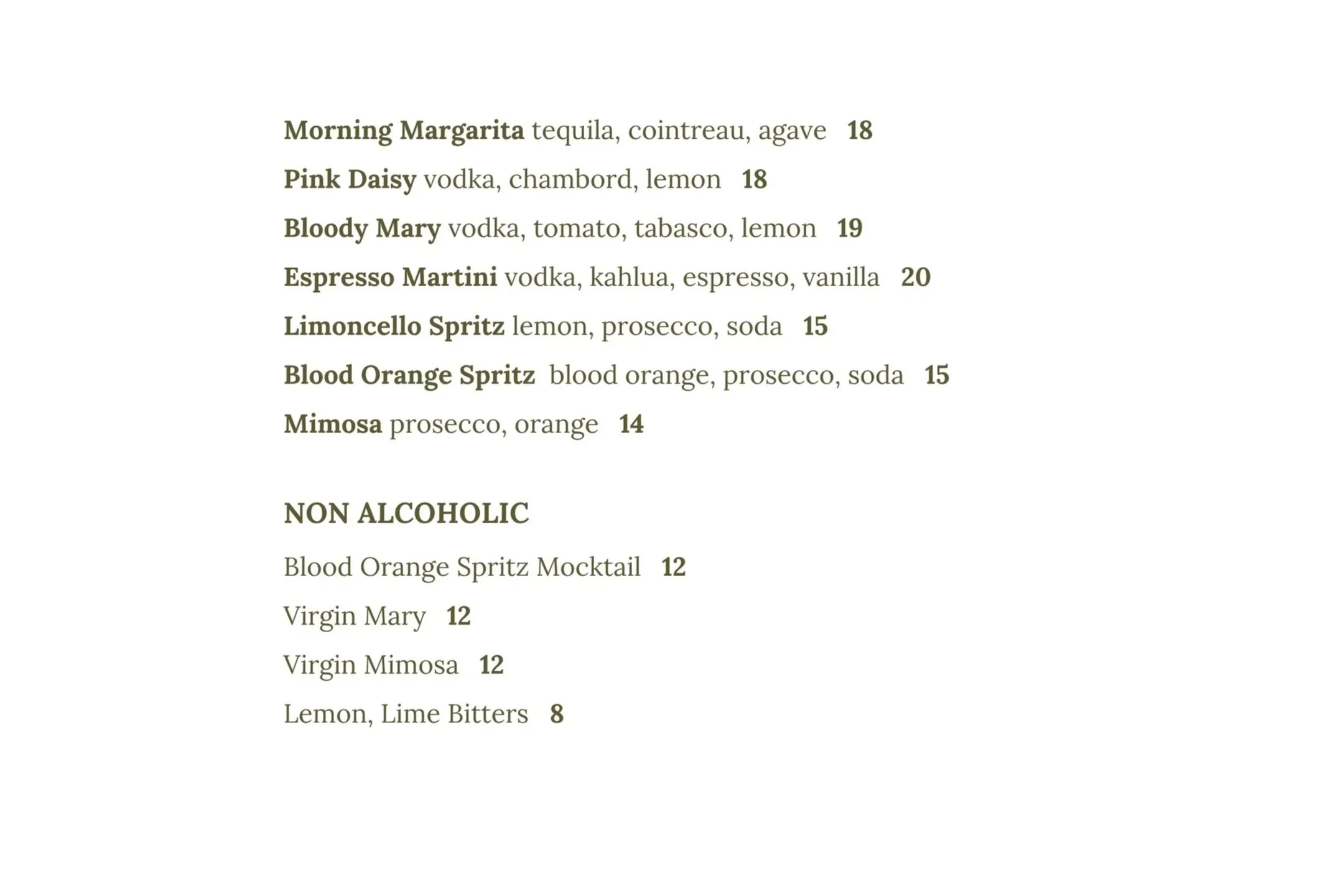 Morning Margarita tequila, cointreau, agave 18

Pink Daisy vodka, chambord, lemon 18

Bloody Mary vodka, tomato, tabasco, lemon 19

Espresso Martini vodka, kahlua, espresso, vanilla 20

Limoncello Spritz lemon, prosecco, soda 15

Blood Orange Spritz blood orange, prosecco, soda 15

Mimosa prosecco, orange 14

NON ALCOHOLIC

Blood Orange Spritz Mocktail 12

Virgin Mary 12

Virgin Mimosa 12

Lemon, Lime Bitters 8